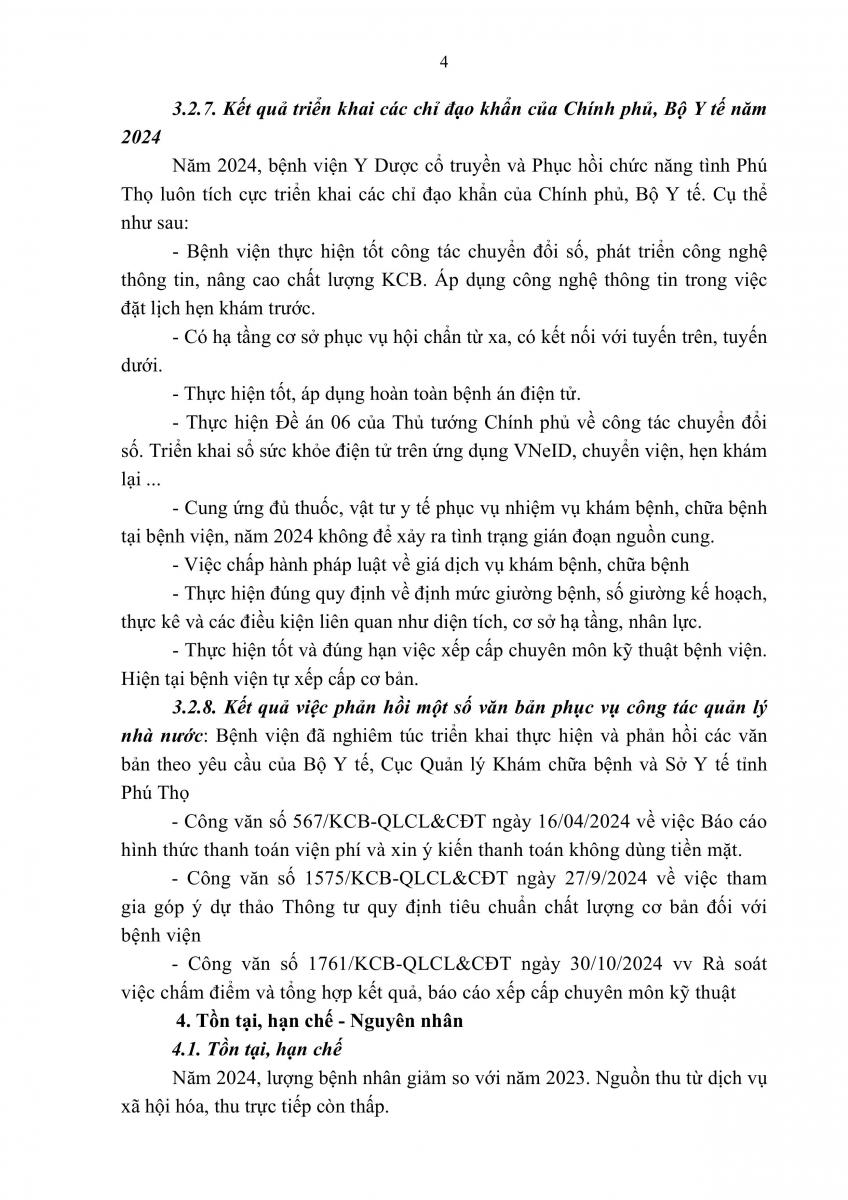 4

3.2.7. Kết quả triển khai các chỉ đạo khẩn của Chính phủ, Bộ Y tế năm 2024

Năm 2024, bệnh viện Y Dược cổ truyền và Phục hồi chức năng tỉnh Phú Thọ luôn tích cực triển khai các chỉ đạo khẩn của Chính phủ, Bộ Y tế. Cụ thể như sau:

- Bệnh viện thực hiện tốt công tác chuyển đổi số, phát triển công nghệ thông tin, nâng cao chất lượng KCB. Áp dụng công nghệ thông tin trong việc đặt lịch hẹn khám trước.

- Có hạ tầng cơ sở phục vụ hội chẩn từ xa, có kết nối với tuyến trên, tuyến dưới.

- Thực hiện tốt, áp dụng hoàn toàn bệnh án điện tử.

- Thực hiện Đề án 06 của Thủ tướng Chính phủ về công tác chuyển đổi số. Triển khai sổ sức khỏe điện tử trên ứng dụng VNeID, chuyển viện, hẹn khám lại ...

- Cung ứng đủ thuốc, vật tư y tế phục vụ nhiệm vụ khám bệnh, chữa bệnh tại bệnh viện, năm 2024 không để xảy ra tình trạng gián đoạn nguồn cung.

- Việc chấp hành pháp luật về giá dịch vụ khám bệnh, chữa bệnh

- Thực hiện đúng quy định về định mức giường bệnh, số giường kế hoạch, thực kê và các điều kiện liên quan như diện tích, cơ sở hạ tầng, nhân lực.

- Thực hiện tốt và đúng hạn việc xếp cấp chuyên môn kỹ thuật bệnh viện. Hiện tại bệnh viện tự xếp cấp cơ bản.

3.2.8. Kết quả việc phản hồi một số văn bản phục vụ công tác quản lý nhà nước: Bệnh viện đã nghiêm túc triển khai thực hiện và phản hồi các văn bản theo yêu cầu của Bộ Y tế, Cục Quản lý Khám chữa bệnh và Sở Y tế tỉnh Phú Thọ

- Công văn số 567/KCB-QLCL&CĐT ngày 16/04/2024 về việc Báo cáo hình thức thanh toán viện phí và xin ý kiến thanh toán không dùng tiền mặt.

- Công văn số 1575/KCB-QLCL&CĐT ngày 27/9/2024 về việc tham gia góp ý dự thảo Thông tư quy định tiêu chuẩn chất lượng cơ bản đối với bệnh viện

- Công văn số 1761/KCB-QLCL&CĐT ngày 30/10/2024 vv Rà soát việc chấm điểm và tổng hợp kết quả, báo cáo xếp cấp chuyên môn kỹ thuật

4. Tồn tại, hạn chế - Nguyên nhân

4.1. Tồn tại, hạn chế

Năm 2024, lượng bệnh nhân giảm so với năm 2023. Nguồn thu từ dịch vụ xã hội hóa, thu trực tiếp còn thấp.